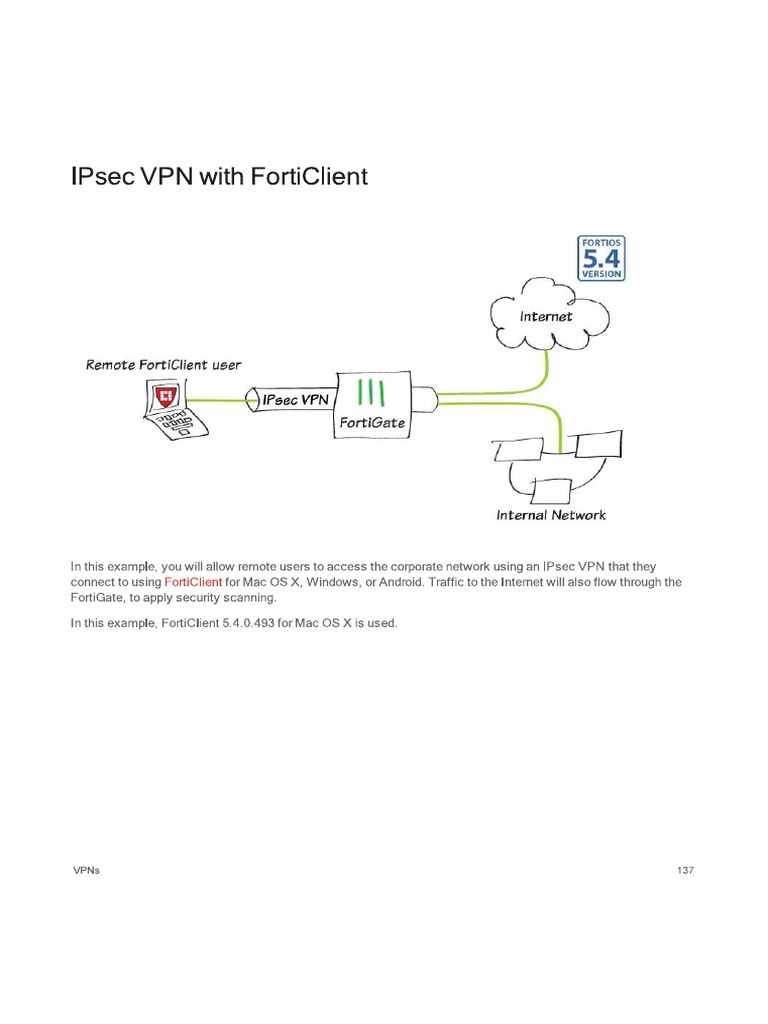 IPsec VPN with FortiClient

FORTIOS
5.4
VERSION

Internet

Remote FortiClient user

IPsec VPN

FortiGate

Internal Network

In this example, you will allow remote users to access the corporate network using an IPsec VPN that they connect to using FortiClient for Mac OS X, Windows, or Android. Traffic to the Internet will also flow through the FortiGate, to apply security scanning.

In this example, FortiClient 5.4.0.493 for Mac OS X is used.

VPNs

137